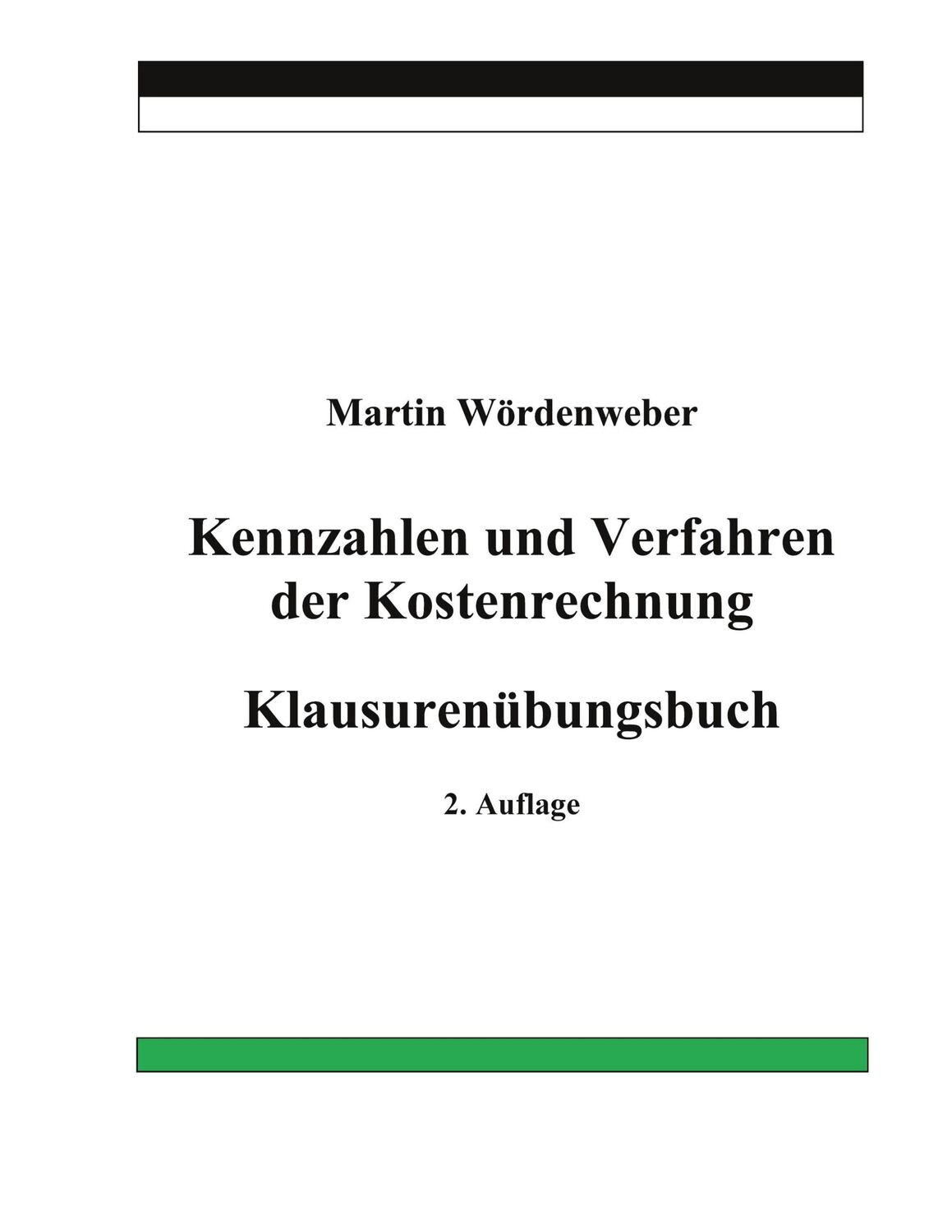 Martin Wördenweber

Kennzahlen und Verfahren der Kostenrechnung

Klausurenübungsbuch

2. Auflage